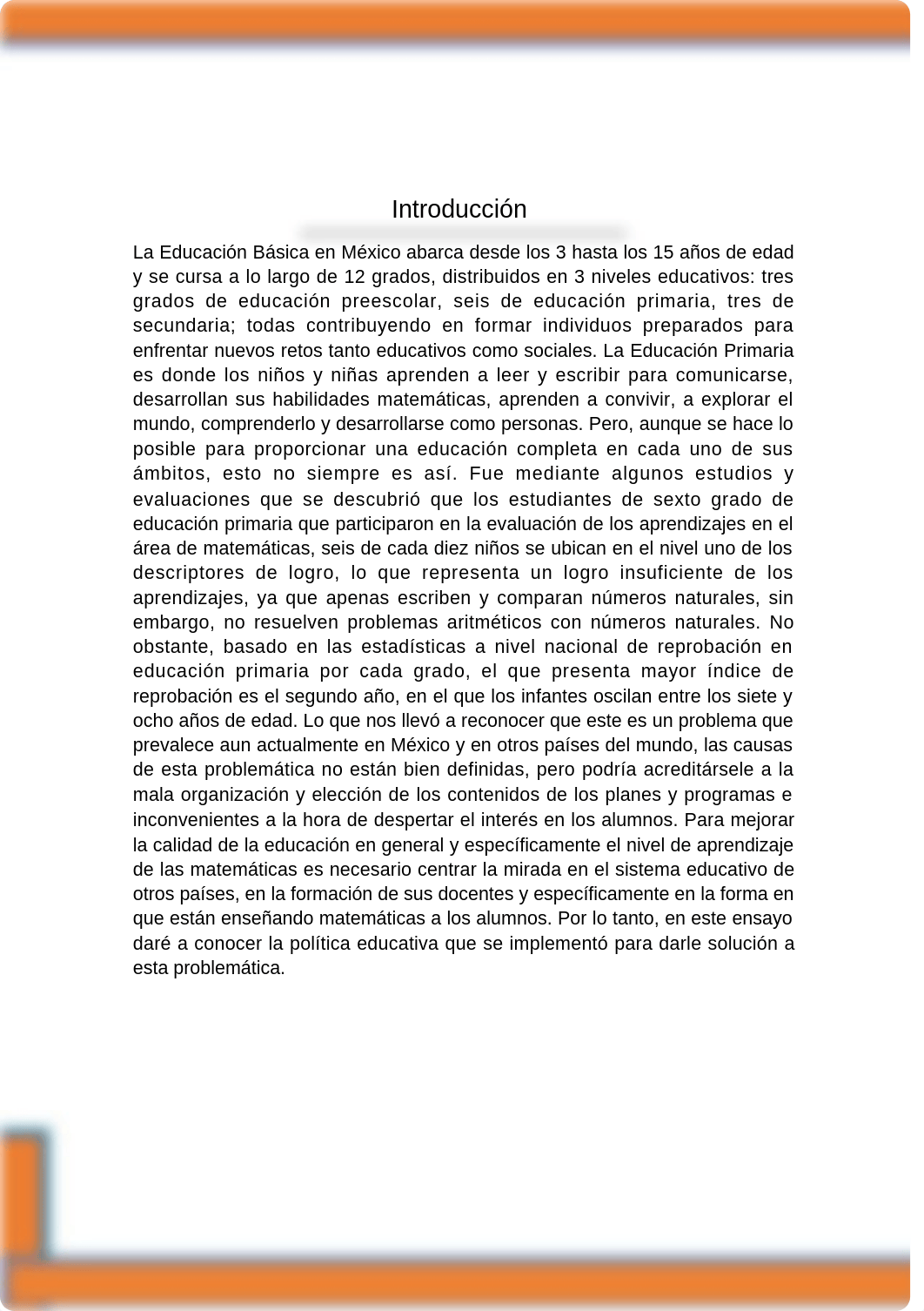 Introducción

La Educación Básica en México abarca desde los 3 hasta los 15 años de edad y se cursa a lo largo de 12 grados, distribuidos en 3 niveles educativos: tres grados de educación preescolar, seis de educación primaria, tres de secundaria; todas contribuyendo en formar individuos preparados para enfrentar nuevos retos tanto educativos como sociales. La Educación Primaria es donde los niños y niñas aprenden a leer y escribir para comunicarse, desarrollan sus habilidades matemáticas, aprenden a convivir, a explorar el mundo, comprenderlo y desarrollarse como personas. Pero, aunque se hace lo posible para proporcionar una educación completa en cada uno de sus ámbitos, esto no siempre es así. Fue mediante algunos estudios y evaluaciones que se descubrió que los estudiantes de sexto grado de educación primaria que participaron en la evaluación de los aprendizajes en el área de matemáticas, seis de cada diez niños se ubican en el nivel uno de los descriptores de logro, lo que representa un logro insuficiente de los aprendizajes, ya que apenas escriben y comparan números naturales, sin embargo, no resuelven problemas aritméticos con números naturales. No obstante, basado en las estadísticas a nivel nacional de reprobación en educación primaria por cada grado, el que presenta mayor índice de reprobación es el segundo año, en el que los infantes oscilan entre los siete y ocho años de edad. Lo que nos llevó a reconocer que este es un problema que prevalece aun actualmente en México y en otros países del mundo, las causas de esta problemática no están bien definidas, pero podría acreditársele a la mala organización y elección de los contenidos de los planes y programas e inconvenientes a la hora de despertar el interés en los alumnos. Para mejorar la calidad de la educación en general y específicamente el nivel de aprendizaje de las matemáticas es necesario centrar la mirada en el sistema educativo de otros países, en la formación de sus docentes y específicamente en la forma en que están enseñando matemáticas a los alumnos. Por lo tanto, en este ensayo daré a conocer la política educativa que se implementó para darle solución a esta problemática.